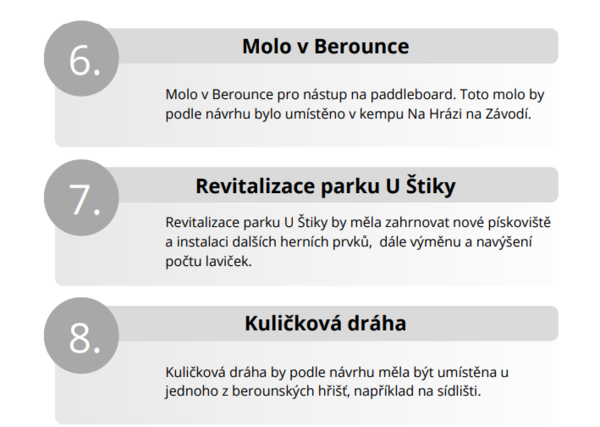 6.

Molo v Berounce

Molo v Berounce pro nástup na paddleboard. Toto molo by podle návrhu bylo umístěno v kempu Na Hrázi na Závodí.

7.

Revitalizace parku U Štiky

Revitalizace parku U Štiky by měla zahrnovat nové pískoviště a instalaci dalších herních prvků, dále výměnu a navýšení počtu laviček.

8.

Kuličková dráha

Kuličková dráha by podle návrhu měla být umístěna u jednoho z berounských hřišť, například na sídlišti.